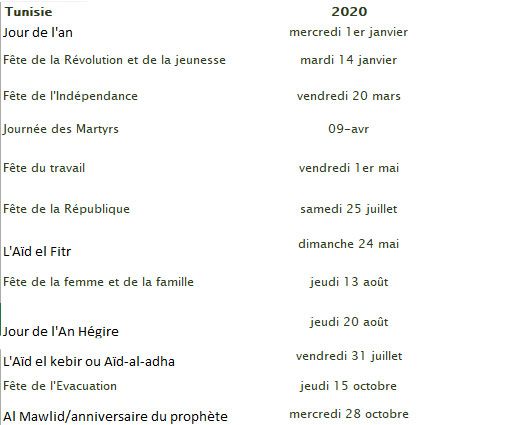 | Tunisie | 2020 |
|---|---|
| Jour de l'an | mercredi 1er janvier |
| Fête de la Révolution et de la jeunesse | mardi 14 janvier |
| Fête de l'Indépendance | vendredi 20 mars |
| Journée des Martyrs | 09-avr |
| Fête du travail | vendredi 1er mai |
| Fête de la République | samedi 25 juillet |
| L'Aïd el Fitr | dimanche 24 mai |
| Fête de la femme et de la famille | jeudi 13 août |
| Jour de l'An Hégire | jeudi 20 août |
| L'Aïd el kebir ou Aïd-al-adha | vendredi 31 juillet |
| Fête de l'Evacuation | jeudi 15 octobre |
| Al Mawlid/anniversaire du prophète | mercredi 28 octobre |